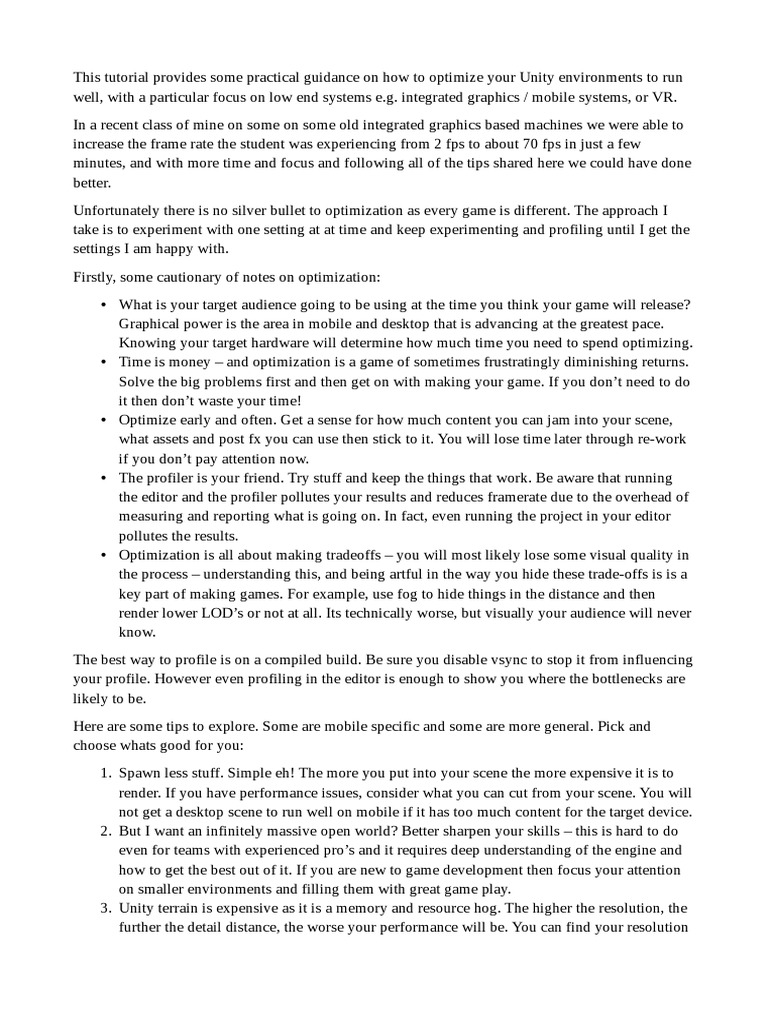 This tutorial provides some practical guidance on how to optimize your Unity environments to run well, with a particular focus on low end systems e.g. integrated graphics / mobile systems, or VR.

In a recent class of mine on some on some old integrated graphics based machines we were able to increase the frame rate the student was experiencing from 2 fps to about 70 fps in just a few minutes, and with more time and focus and following all of the tips shared here we could have done better.

Unfortunately there is no silver bullet to optimization as every game is different. The approach I take is to experiment with one setting at at time and keep experimenting and profiling until I get the settings I am happy with.

Firstly, some cautionary of notes on optimization:

• What is your target audience going to be using at the time you think your game will release? Graphical power is the area in mobile and desktop that is advancing at the greatest pace. Knowing your target hardware will determine how much time you need to spend optimizing.
• Time is money – and optimization is a game of sometimes frustratingly diminishing returns. Solve the big problems first and then get on with making your game. If you don't need to do it then don't waste your time!
• Optimize early and often. Get a sense for how much content you can jam into your scene, what assets and post fx you can use then stick to it. You will lose time later through re-work if you don't pay attention now.
• The profiler is your friend. Try stuff and keep the things that work. Be aware that running the editor and the profiler pollutes your results and reduces framerate due to the overhead of measuring and reporting what is going on. In fact, even running the project in your editor pollutes the results.
• Optimization is all about making tradeoffs – you will most likely lose some visual quality in the process – understanding this, and being artful in the way you hide these trade-offs is is a key part of making games. For example, use fog to hide things in the distance and then render lower LOD's or not at all. Its technically worse, but visually your audience will never know.

The best way to profile is on a compiled build. Be sure you disable vsync to stop it from influencing your profile. However even profiling in the editor is enough to show you where the bottlenecks are likely to be.

Here are some tips to explore. Some are mobile specific and some are more general. Pick and choose whats good for you:

1. Spawn less stuff. Simple eh! The more you put into your scene the more expensive it is to render. If you have performance issues, consider what you can cut from your scene. You will not get a desktop scene to run well on mobile if it has too much content for the target device.
2. But I want an infinitely massive open world? Better sharpen your skills – this is hard to do even for teams with experienced pro's and it requires deep understanding of the engine and how to get the best out of it. If you are new to game development then focus your attention on smaller environments and filling them with great game play.
3. Unity terrain is expensive as it is a memory and resource hog. The higher the resolution, the further the detail distance, the worse your performance will be. You can find your resolution